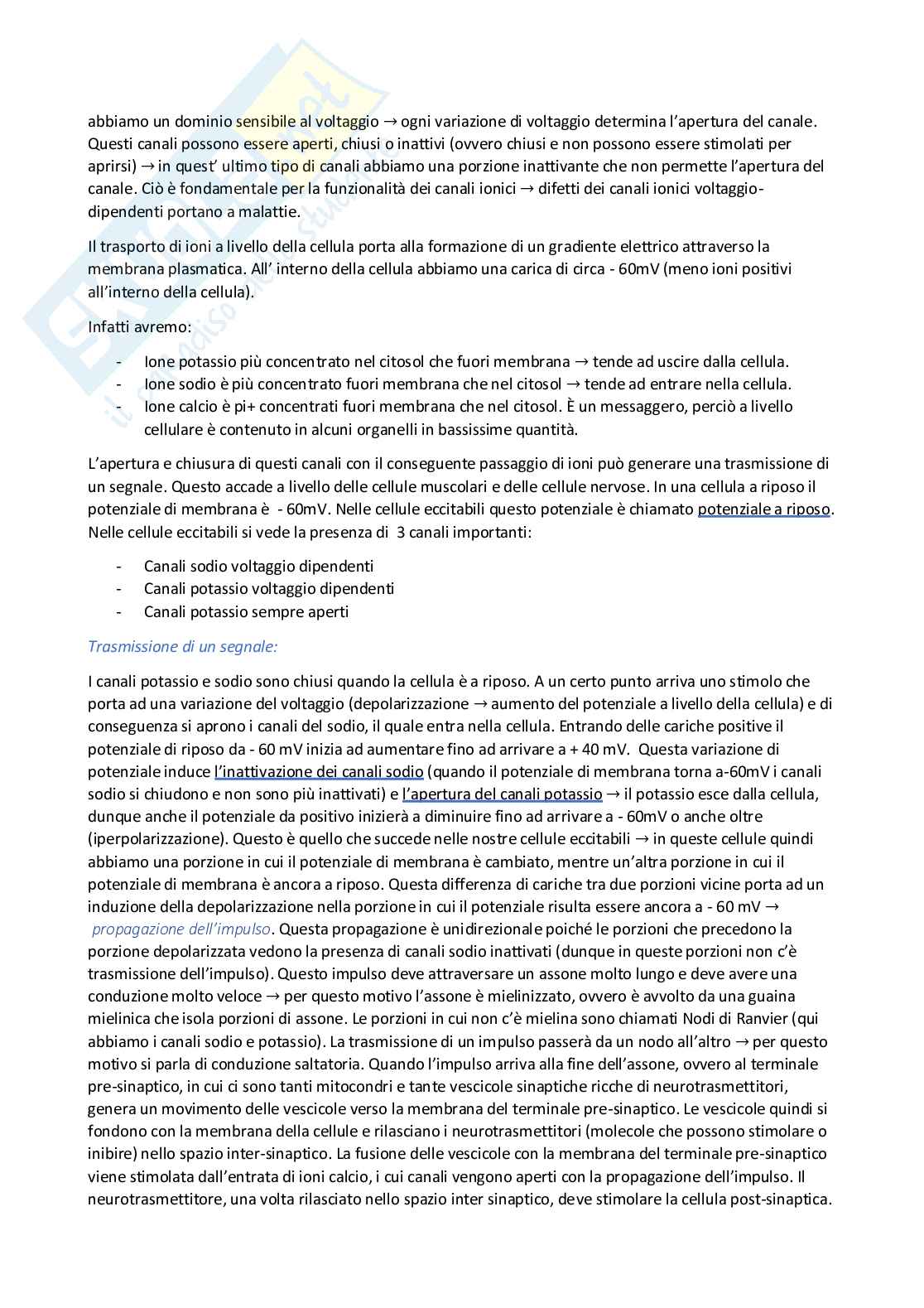 abbiamo un dominio sensibile al voltaggio → ogni variazione di voltaggio determina l'apertura del canale. Questi canali possono essere aperti, chiusi o inattivi (ovvero chiusi e non possono essere stimolati per aprirsi) → in quest' ultimo tipo di canali abbiamo una porzione inattivante che non permette l'apertura del canale. Ciò è fondamentale per la funzionalità dei canali ionici → difetti dei canali ionici voltaggio-dipendenti portano a malattie.

Il trasporto di ioni a livello della cellula porta alla formazione di un gradiente elettrico attraverso la membrana plasmatica. All' interno della cellula abbiamo una carica di circa - 60mV (meno ioni positivi all'interno della cellula).

Infatti avremo:

- Ione potassio più concentrato nel citosol che fuori membrana → tende ad uscire dalla cellula.
- Ione sodio è più concentrato fuori membrana che nel citosol → tende ad entrare nella cellula.
- Ione calcio è pi+ concentrati fuori membrana che nel citosol. È un messaggero, perciò a livello cellulare è contenuto in alcuni organelli in bassissime quantità.

L'apertura e chiusura di questi canali con il conseguente passaggio di ioni può generare una trasmissione di un segnale. Questo accade a livello delle cellule muscolari e delle cellule nervose. In una cellula a riposo il potenziale di membrana è - 60mV. Nelle cellule eccitabili questo potenziale è chiamato potenziale a riposo. Nelle cellule eccitabili si vede la presenza di 3 canali importanti:

- Canali sodio voltaggio dipendenti
- Canali potassio voltaggio dipendenti
- Canali potassio sempre aperti

Trasmissione di un segnale:

I canali potassio e sodio sono chiusi quando la cellula è a riposo. A un certo punto arriva uno stimolo che porta ad una variazione del voltaggio (depolarizzazione → aumento del potenziale a livello della cellula) e di conseguenza si aprono i canali del sodio, il quale entra nella cellula. Entrando delle cariche positive il potenziale di riposo da - 60 mV inizia ad aumentare fino ad arrivare a + 40 mV. Questa variazione di potenziale induce l'inattivazione dei canali sodio (quando il potenziale di membrana torna a-60mV i canali sodio si chiudono e non sono più inattivati) e l'apertura del canali potassio → il potassio esce dalla cellula, dunque anche il potenziale da positivo inizierà a diminuire fino ad arrivare a - 60mV o anche oltre (iperpolarizzazione). Questo è quello che succede nelle nostre cellule eccitabili → in queste cellule quindi abbiamo una porzione in cui il potenziale di membrana è cambiato, mentre un'altra porzione in cui il potenziale di membrana è ancora a riposo. Questa differenza di cariche tra due porzioni vicine porta ad un induzione della depolarizzazione nella porzione in cui il potenziale risulta essere ancora a - 60 mV → propagazione dell'impulso. Questa propagazione è unidirezionale poiché le porzioni che precedono la porzione depolarizzata vedono la presenza di canali sodio inattivati (dunque in queste porzioni non c'è trasmissione dell'impulso). Questo impulso deve attraversare un assone molto lungo e deve avere una conduzione molto veloce → per questo motivo l'assone è mielinizzato, ovvero è avvolto da una guaina mielinica che isola porzioni di assone. Le porzioni in cui non c'è mielina sono chiamati Nodi di Ranvier (qui abbiamo i canali sodio e potassio). La trasmissione di un impulso passerà da un nodo all'altro → per questo motivo si parla di conduzione saltatoria. Quando l'impulso arriva alla fine dell'assone, ovvero al terminale pre-sinaptico, in cui ci sono tanti mitocondri e tante vescicole sinaptiche ricche di neurotrasmettitori, genera un movimento delle vescicole verso la membrana del terminale pre-sinaptico. Le vescicole quindi si fondono con la membrana della cellule e rilasciano i neurotrasmettitori (molecole che possono stimolare o inibire) nello spazio inter-sinaptico. La fusione delle vescicole con la membrana del terminale pre-sinaptico viene stimolata dall'entrata di ioni calcio, i cui canali vengono aperti con la propagazione dell'impulso. Il neurotrasmettitore, una volta rilasciato nello spazio inter sinaptico, deve stimolare la cellula post-sinaptica.